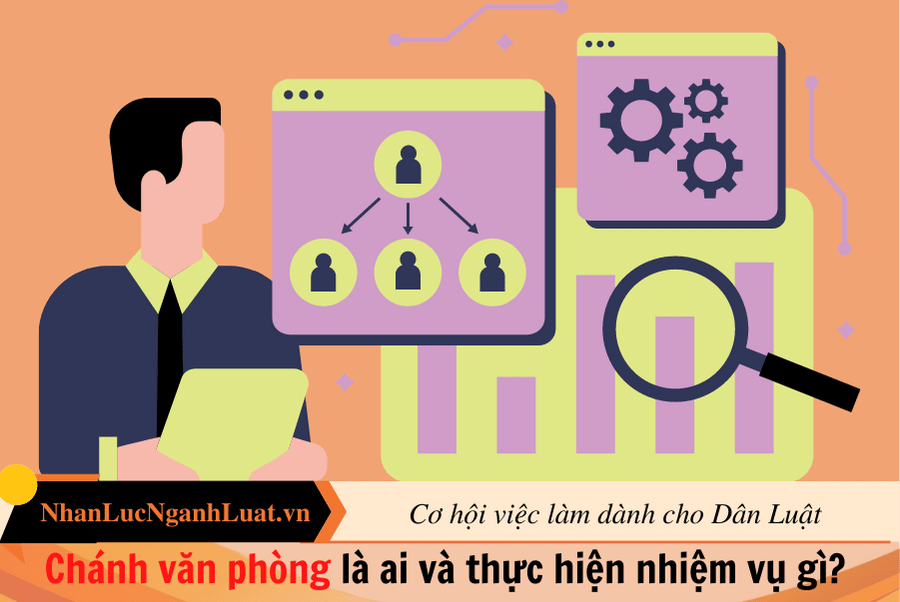 NhanLucNganhLuat.vn

Cơ hội việc làm dành cho Dân Luật

Chánh văn phòng là ai và thực hiện nhiệm vụ gì?